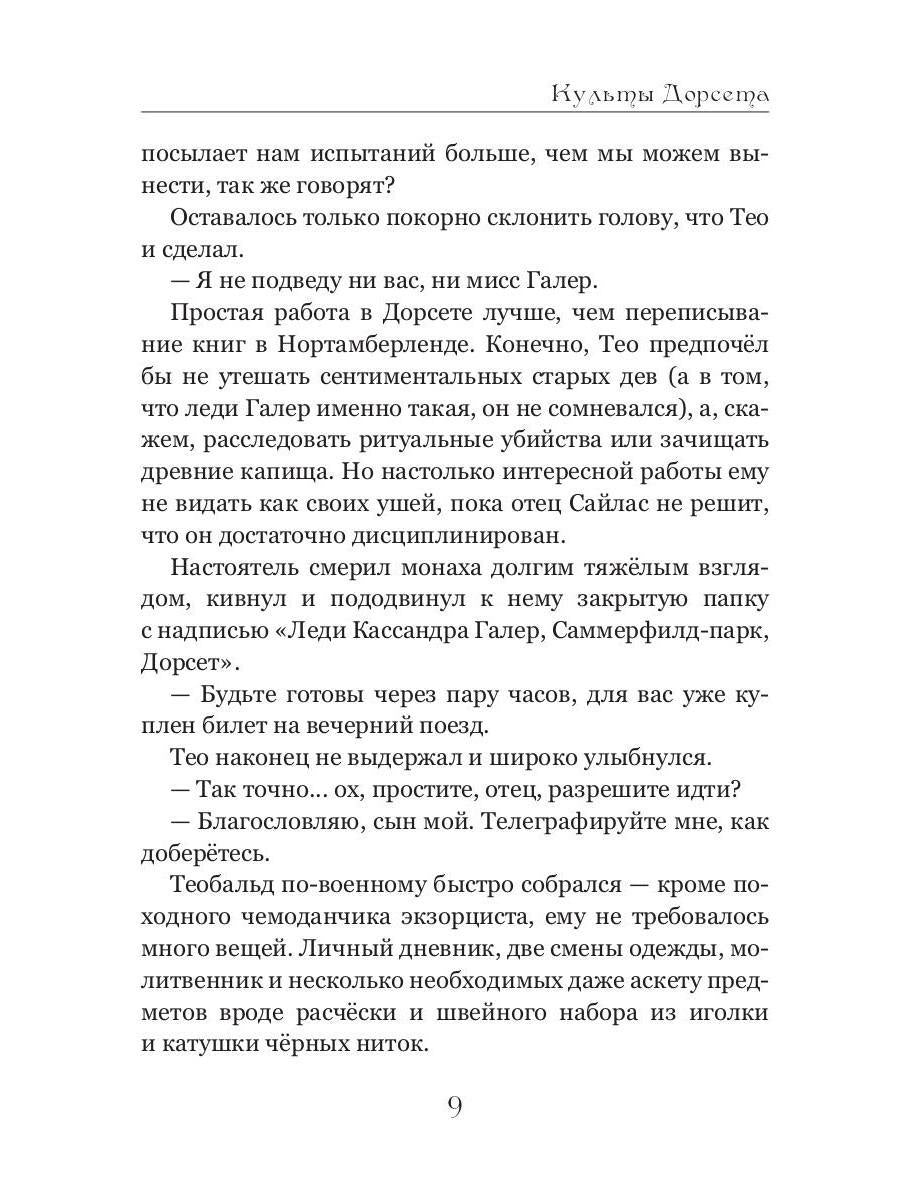 Культы Дорсета

посылает нам испытаний больше, чем мы можем вынести, так же говорят?

Оставалось только покорно склонить голову, что Тео и сделал.

— Я не подведу ни вас, ни мисс Галер.

Простая работа в Дорсете лучше, чем переписывание книг в Нортамберленде. Конечно, Тео предпочёл бы не утешать сентиментальных старых дев (а в том, что леди Галер именно такая, он не сомневался), а, скажем, расследовать ритуальные убийства или зачищать древние капища. Но настолько интересной работы ему не видать как своих ушей, пока отец Сайлас не решит, что он достаточно дисциплинирован.

Настоятель смерил монаха долгим тяжёлым взглядом, кивнул и пододвинул к нему закрытую папку с надписью «Леди Кассандра Галер, Саммерфилд-парк, Дорсет».

— Будьте готовы через пару часов, для вас уже куплен билет на вечерний поезд.

Тео наконец не выдержал и широко улыбнулся.

— Так точно… ох, простите, отец, разрешите идти?

— Благословляю, сын мой. Телеграфируйте мне, как доберётесь.

Теобальд по-военному быстро собрался — кроме походного чемоданчика экзорциста, ему не требовалось много вещей. Личный дневник, две смены одежды, молитвенник и несколько необходимых даже аскету предметов вроде расчёски и швейного набора из иголки и катушки чёрных ниток.

9